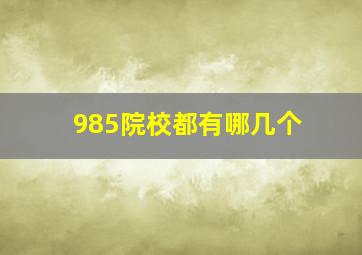 985院校都有哪几个